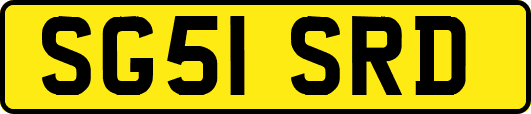 SG51 SRD